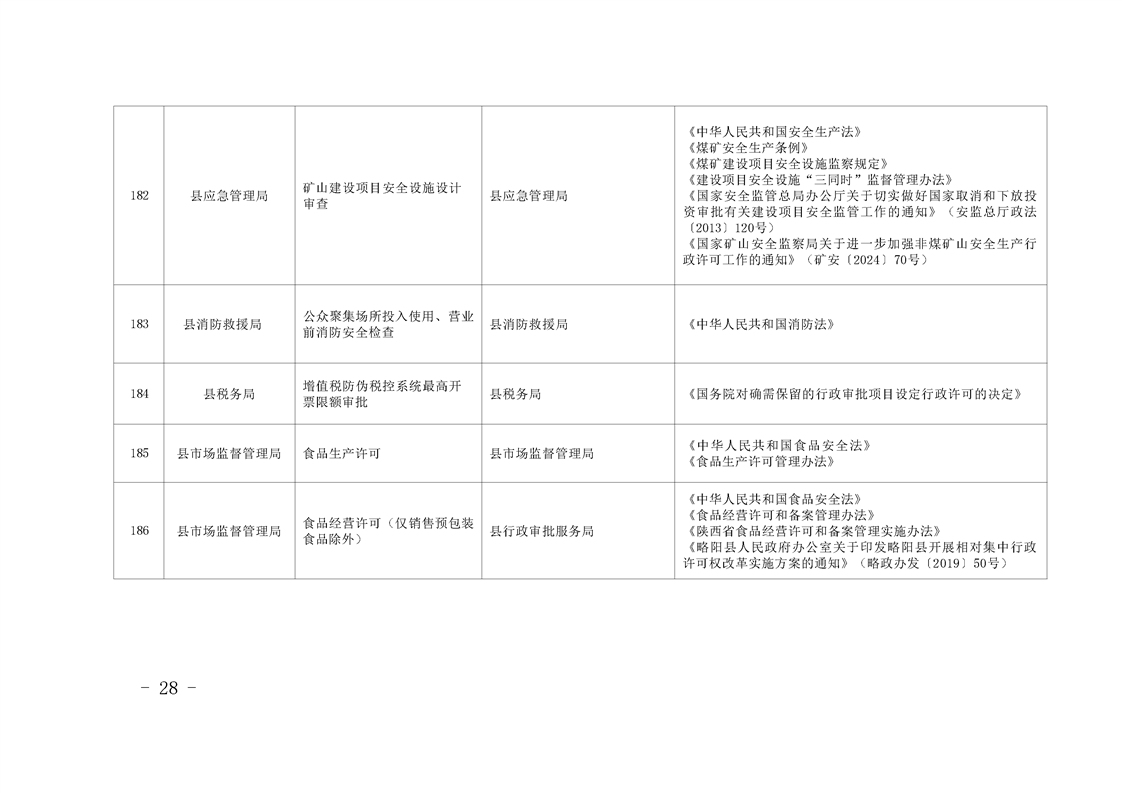 | 182 | 县应急管理局 | 矿山建设项目安全设施设计审查 | 县应急管理局 | 《中华人民共和国安全生产法》《煤矿安全生产条例》《煤矿建设项目安全设施监察规定》《建设项目安全设施“三同时”监督管理办法》《国家安全监管总局办公厅关于切实做好国家取消和下放投资审批有关建设项目安全监管工作的通知》（安监总厅政法〔2013〕120号）《国家矿山安全监察局关于进一步加强非煤矿山安全生产行政许可工作的通知》（矿安〔2024〕70号） |
|---|---|---|---|---|
| 183 | 县消防救援局 | 公众聚集场所投入使用、营业前消防安全检查 | 县消防救援局 | 《中华人民共和国消防法》 |
| 184 | 县税务局 | 增值税防伪税控系统最高开票限额审批 | 县税务局 | 《国务院对确需保留的行政审批项目设定行政许可的决定》 |
| 185 | 县市场监督管理局 | 食品生产许可 | 县市场监督管理局 | 《中华人民共和国食品安全法》《食品生产许可管理办法》 |
| 186 | 县市场监督管理局 | 食品经营许可（仅销售预包装食品除外） | 县行政审批服务局 | 《中华人民共和国食品安全法》《食品经营许可和备案管理办法》《陕西省食品经营许可和备案管理实施办法》《略阳县人民政府办公室关于印发略阳县开展相对集中行政许可权改革实施方案的通知》（略政办发〔2019〕50号） |

- 28 -